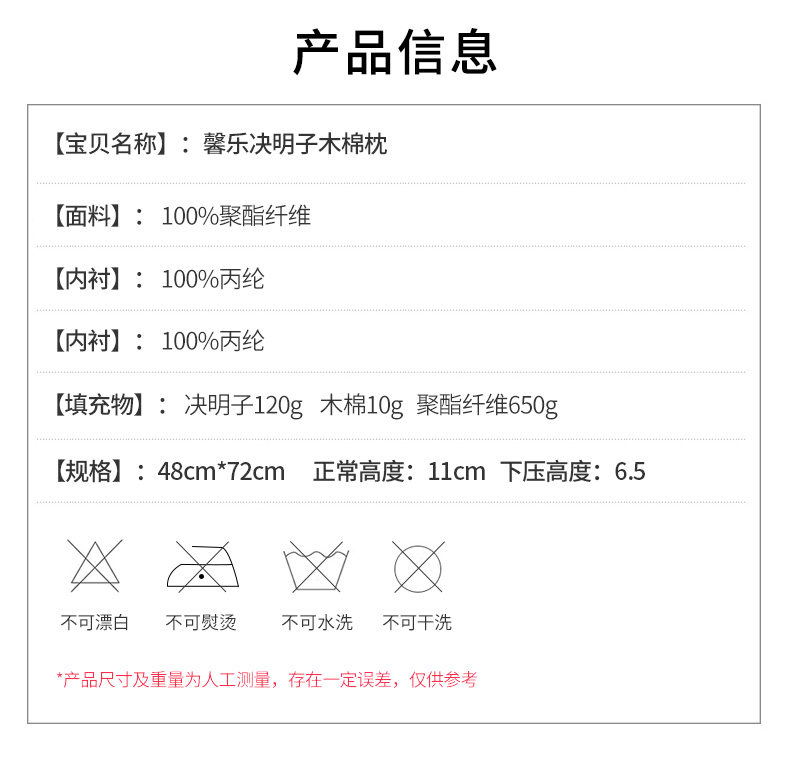 产品信息

【宝贝名称】：馨乐决明子木棉枕

【面料】：100%聚酯纤维

【内衬】：100%丙纶

【内衬】：100%丙纶

【填充物】：决明子120g 木棉10g 聚酯纤维650g

【规格】：48cm*72cm 正常高度：11cm 下压高度：6.5

不可漂白 不可熨烫 不可水洗 不可干洗

*产品尺寸及重量为人工测量，存在一定误差，仅供参考